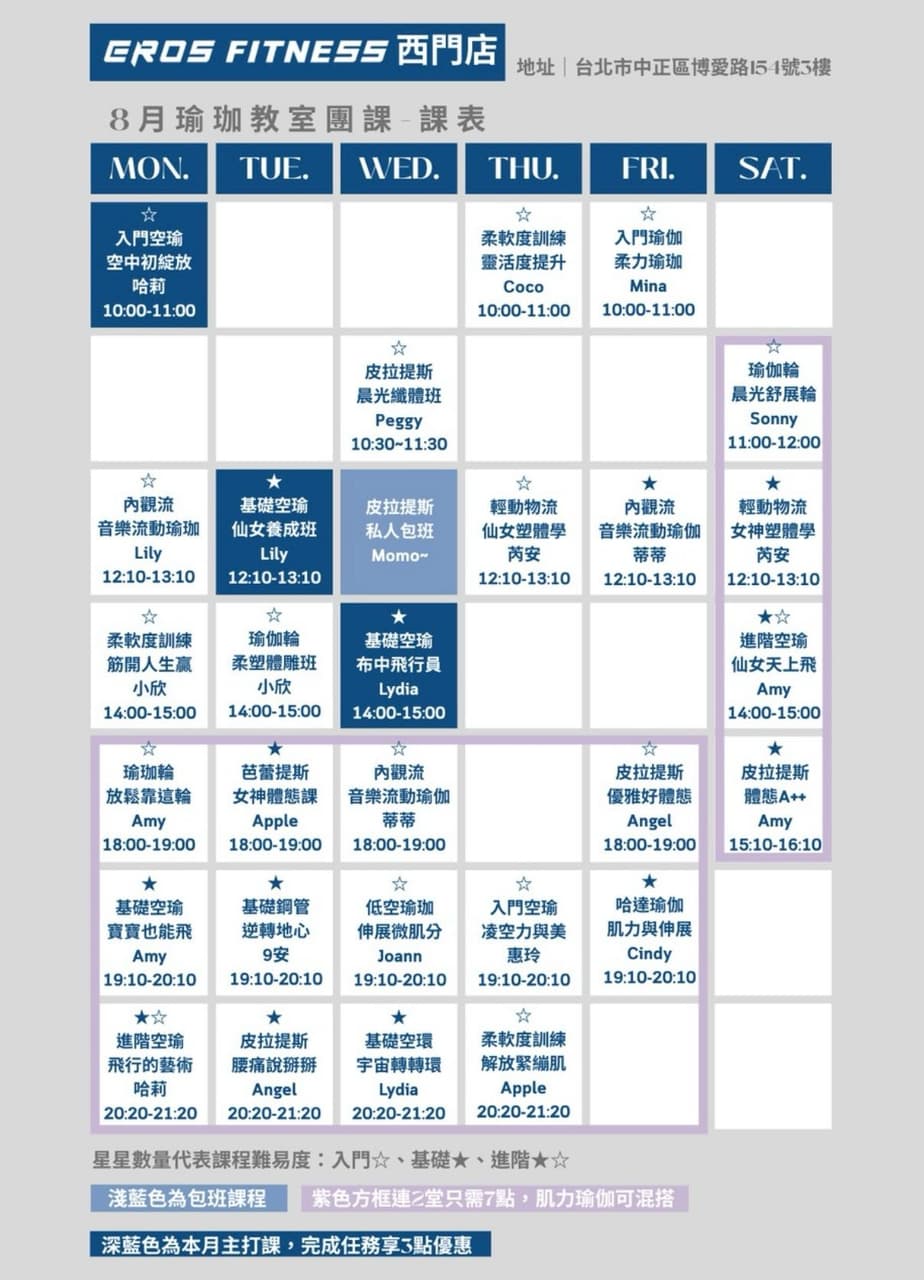 EROS FITNESS 西門店

地址｜台北市中正區博愛路154號3樓

8月瑜珈教室團課-課表

| MON. | TUE. | WED. | THU. | FRI. | SAT. |
|---|---|---|---|---|---|
| ☆ 入門空瑜 空中初綻放 哈莉 10:00-11:00 | | | ☆ 柔軟度訓練 靈活度提升 Coco 10:00-11:00 | ☆ 入門瑜伽 柔力瑜珈 Mina 10:00-11:00 | |
| | | ☆ 皮拉提斯 晨光纖體班 Peggy 10:30~11:30 | | | ☆ 瑜伽輪 晨光舒展輪 Sonny 11:00-12:00 |
| ☆ 內觀流 音樂流動瑜珈 Lily 12:10-13:10 | ★ 基礎空瑜 仙女養成班 Lily 12:10-13:10 | 皮拉提斯 私人包班 Momo~ | ☆ 輕動物流 仙女塑體學 芮安 12:10-13:10 | ★ 內觀流 音樂流動瑜伽 蒂蒂 12:10-13:10 | ★ 輕動物流 女神塑體學 芮安 12:10-13:10 |
| ☆ 柔軟度訓練 筋開人生贏 小欣 14:00-15:00 | ☆ 瑜伽輪 柔塑體雕班 小欣 14:00-15:00 | ★ 基礎空瑜 布中飛行員 Lydia 14:00-15:00 | | | ★☆ 進階空瑜 仙女天上飛 Amy 14:00-15:00 |
| ☆ 瑜珈輪 放鬆靠這輪 Amy 18:00-19:00 | ★ 芭蕾提斯 女神體態課 Apple 18:00-19:00 | ☆ 內觀流 音樂流動瑜伽 蒂蒂 18:00-19:00 | | ☆ 皮拉提斯 優雅好體態 Angel 18:00-19:00 | ★ 皮拉提斯 體態A++ Amy 15:10-16:10 |
| ★ 基礎空瑜 寶寶也能飛 Amy 19:10-20:10 | ★ 基礎鋼管 逆轉地心 9安 19:10-20:10 | ☆ 低空瑜珈 伸展微肌分 Joann 19:10-20:10 | ☆ 入門空瑜 凌空力與美 惠玲 19:10-20:10 | ★ 哈達瑜伽 肌力與伸展 Cindy 19:10-20:10 | |
| ★☆ 進階空瑜 飛行的藝術 哈莉 20:20-21:20 | ★ 皮拉提斯 腰痛說掰掰 Angel 20:20-21:20 | ★ 基礎空環 宇宙轉轉環 Lydia 20:20-21:20 | ☆ 柔軟度訓練 解放緊繃肌 Apple 20:20-21:20 | | |

星星數量代表課程難易度：入門☆、基礎★、進階★☆

淺藍色為包班課程

紫色方框連2堂只需7點，肌力瑜伽可混搭

深藍色為本月主打課，完成任務享3點優惠